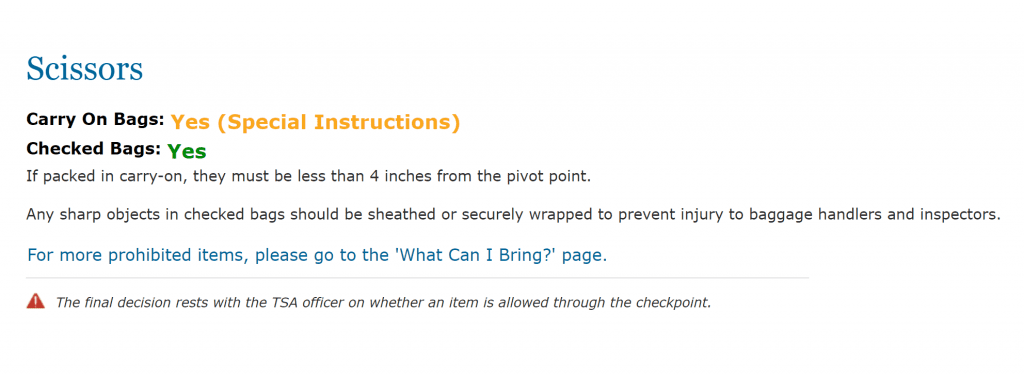 Scissors

Carry On Bags: Yes (Special Instructions)

Checked Bags: Yes

If packed in carry-on, they must be less than 4 inches from the pivot point.

Any sharp objects in checked bags should be sheathed or securely wrapped to prevent injury to baggage handlers and inspectors.

For more prohibited items, please go to the 'What Can I Bring?' page.

The final decision rests with the TSA officer on whether an item is allowed through the checkpoint.